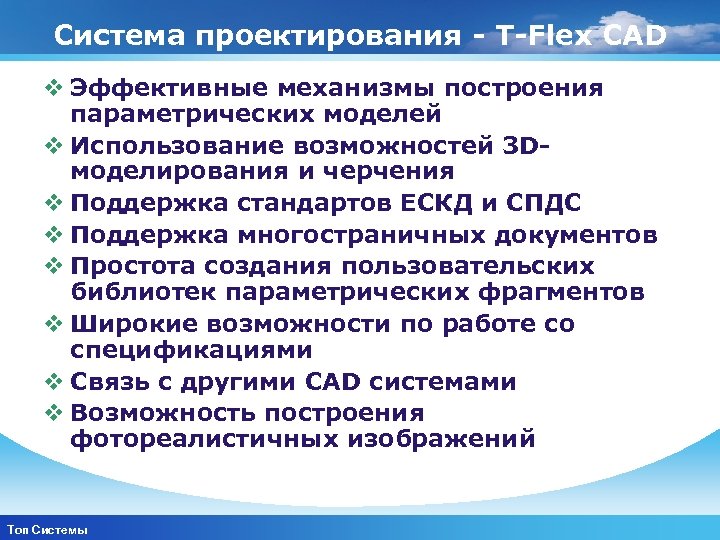 Система проектирования - T-Flex CAD

❖ Эффективные механизмы построения параметрических моделей
❖ Использование возможностей 3D-моделирования и черчения
❖ Поддержка стандартов ЕСКД и СПДС
❖ Поддержка многостраничных документов
❖ Простота создания пользовательских библиотек параметрических фрагментов
❖ Широкие возможности по работе со спецификациями
❖ Связь с другими CAD системами
❖ Возможность построения фотореалистичных изображений

Топ Системы